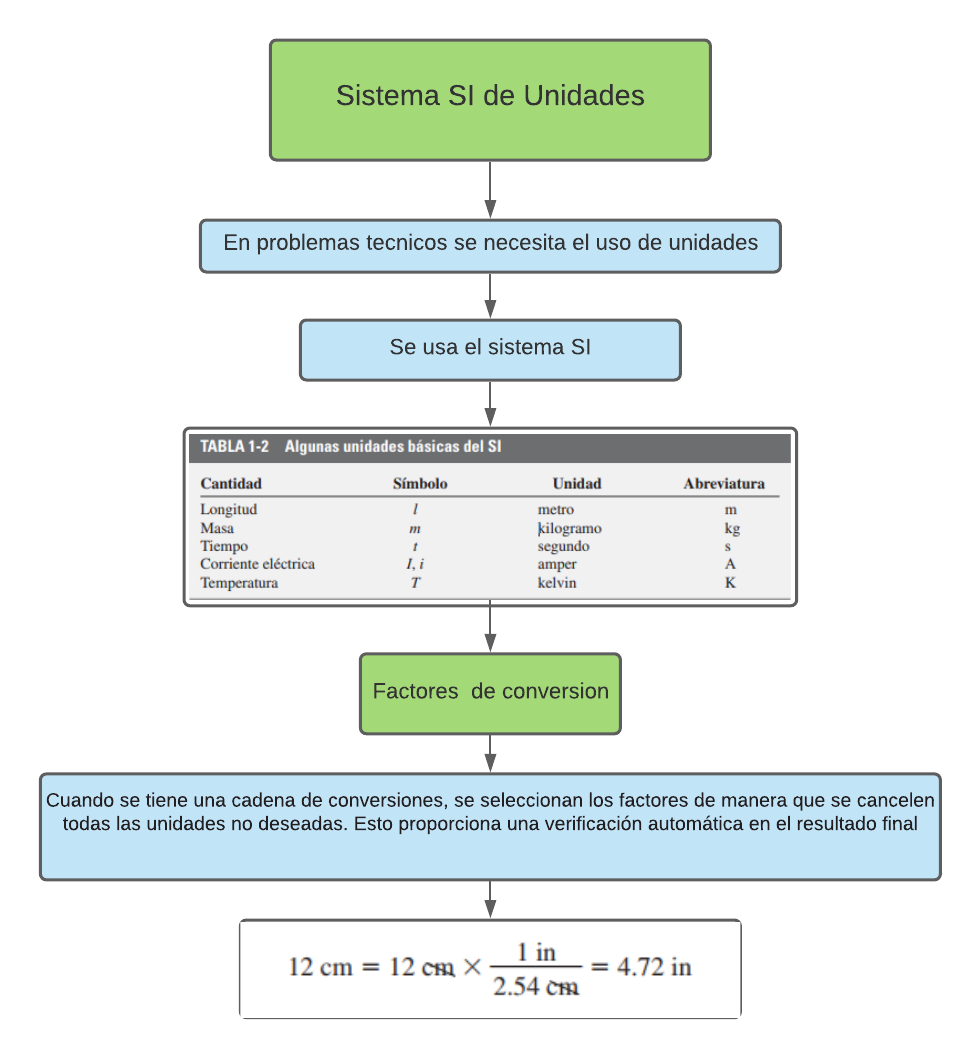 Sistema SI de Unidades

En problemas tecnicos se necesita el uso de unidades

Se usa el sistema SI

TABLA 1-2 Algunas unidades básicas del SI

| Cantidad | Símbolo | Unidad | Abreviatura |
|---|---|---|---|
| Longitud | $l$ | metro | m |
| Masa | $m$ | kilogramo | kg |
| Tiempo | $t$ | segundo | s |
| Corriente eléctrica | $I, i$ | amper | A |
| Temperatura | $T$ | kelvin | K |

Factores de conversion

Cuando se tiene una cadena de conversiones, se seleccionan los factores de manera que se cancelen todas las unidades no deseadas. Esto proporciona una verificación automática en el resultado final

$12 \text{ cm} = 12 \text{ cm} \times \frac{1 \text{ in}}{2.54 \text{ cm}} = 4.72 \text{ in}$